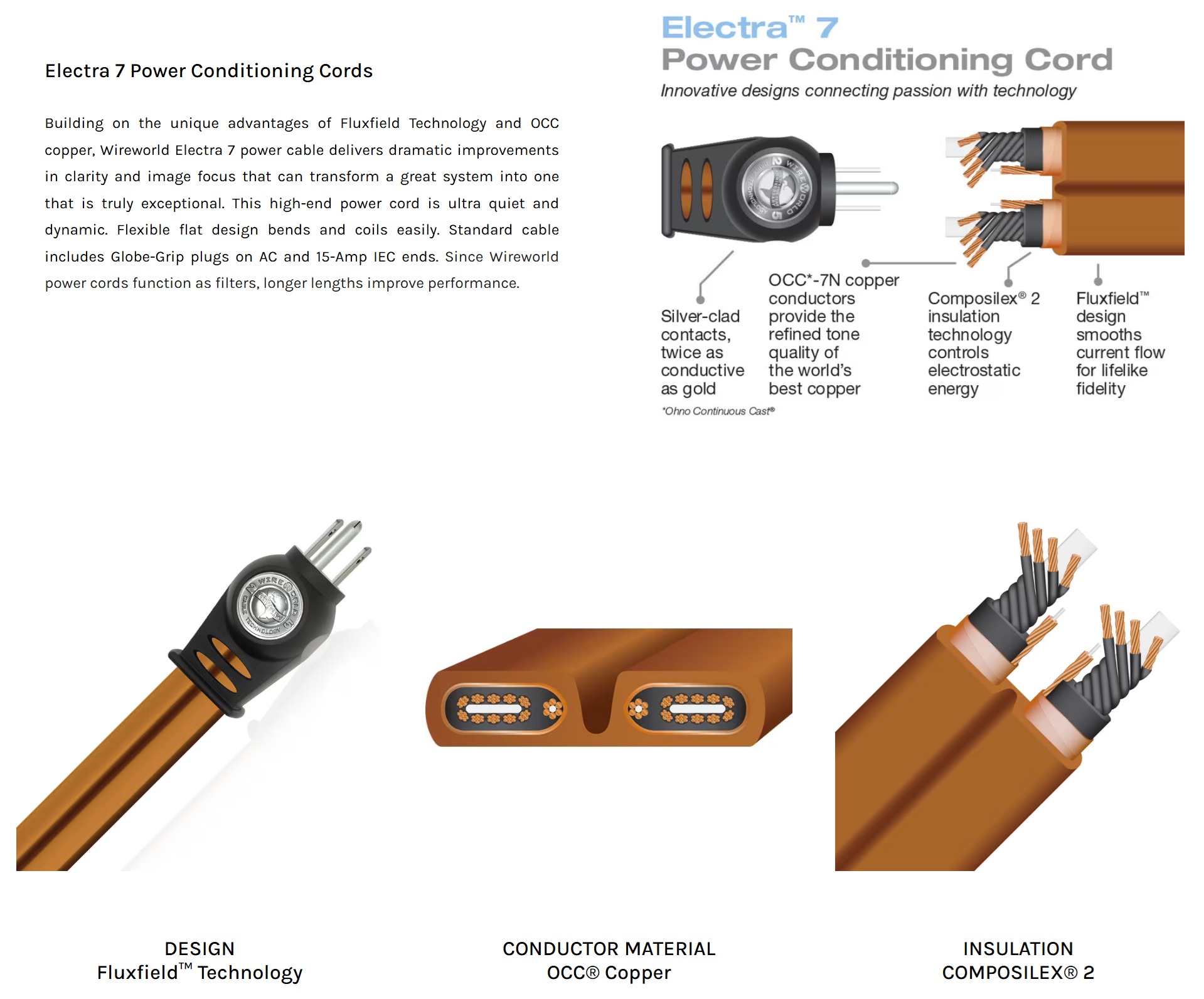 Electra 7 Power Conditioning Cords

Building on the unique advantages of Fluxfield Technology and OCC copper, Wireworld Electra 7 power cable delivers dramatic improvements in clarity and image focus that can transform a great system into one that is truly exceptional. This high-end power cord is ultra quiet and dynamic. Flexible flat design bends and coils easily. Standard cable includes Globe-Grip plugs on AC and 15-Amp IEC ends. Since Wireworld power cords function as filters, longer lengths improve performance.

Electra™ 7
Power Conditioning Cord
Innovative designs connecting passion with technology

WIREWORLD TECHNOLOGY

Silver-clad contacts, twice as conductive as gold

OCC*-7N copper conductors provide the refined tone quality of the world's best copper

Composilex® 2 insulation technology controls electrostatic energy

Fluxfield™ design smooths current flow for lifelike fidelity

*Ohno Continuous Cast®

WIREWORLD TECHNOLOGY

DESIGN
Fluxfield™ Technology

CONDUCTOR MATERIAL
OCC® Copper

INSULATION
COMPOSILEX® 2